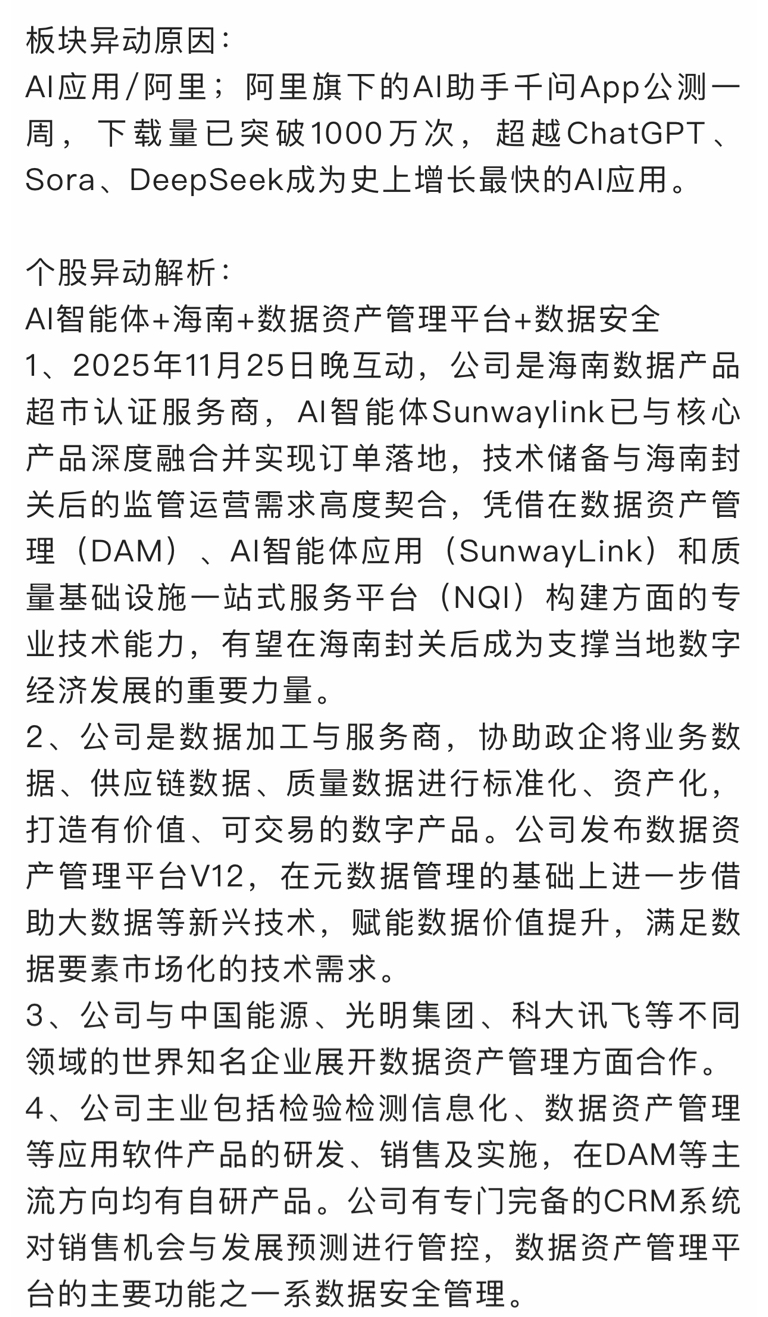 板块异动原因：
AI应用/阿里；阿里旗下的AI助手千问App公测一周，下载量已突破1000万次，超越ChatGPT、Sora、DeepSeek成为史上增长最快的AI应用。

个股异动解析：
AI智能体+海南+数据资产管理平台+数据安全
1、2025年11月25日晚互动，公司是海南数据产品超市认证服务商，AI智能体Sunwaylink已与核心产品深度融合并实现订单落地，技术储备与海南封关后的监管运营需求高度契合，凭借在数据资产管理（DAM）、AI智能体应用（SunwayLink）和质量基础设施一站式服务平台（NQI）构建方面的专业技术能力，有望在海南封关后成为支撑当地数字经济发展的重要力量。
2、公司是数据加工与服务商，协助政企将业务数据、供应链数据、质量数据进行标准化、资产化，打造有价值、可交易的数字产品。公司发布数据资产管理平台V12，在元数据管理的基础上进一步借助大数据等新兴技术，赋能数据价值提升，满足数据要素市场化的技术需求。
3、公司与中国能源、光明集团、科大讯飞等不同领域的世界知名企业展开数据资产管理方面合作。
4、公司主业包括检验检测信息化、数据资产管理等应用软件产品的研发、销售及实施，在DAM等主流方向均有自研产品。公司有专门完备的CRM系统对销售机会与发展预测进行管控，数据资产管理平台的主要功能之一系数据安全管理。